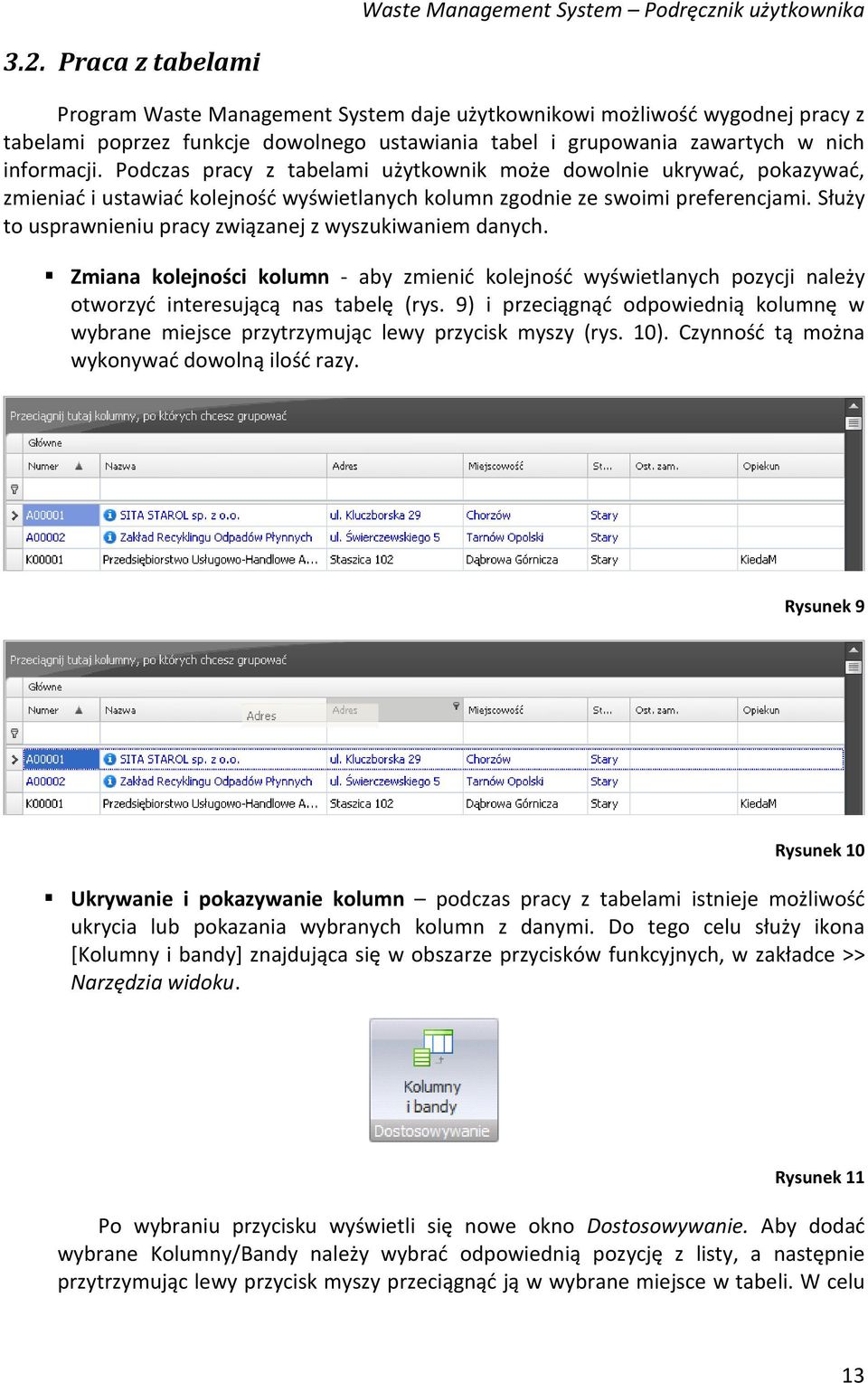 Waste Management System – Podręcznik użytkownika

3.2. Praca z tabelami

Program Waste Management System daje użytkownikowi możliwość wygodnej pracy z tabelami poprzez funkcje dowolnego ustawiania tabel i grupowania zawartych w nich informacji. Podczas pracy z tabelami użytkownik może dowolnie ukrywać, pokazywać, zmieniać i ustawiać kolejność wyświetlanych kolumn zgodnie ze swoimi preferencjami. Służy to usprawnieniu pracy związanej z wyszukiwaniem danych.

▪ Zmiana kolejności kolumn - aby zmienić kolejność wyświetlanych pozycji należy otworzyć interesującą nas tabelę (rys. 9) i przeciągnąć odpowiednią kolumnę w wybrane miejsce przytrzymując lewy przycisk myszy (rys. 10). Czynność tą można wykonywać dowolną ilość razy.

Przeciągnij tutaj kolumny, po których chcesz grupować
Główne

| Numer | Nazwa | Adres | Miejscowość | St... | Ost. zam. | Opiekun |
|---|---|---|---|---|---|---|
| A00001 | SITA STAROL sp. z o.o. | ul. Kluczborska 29 | Chorzów | Stary | | |
| A00002 | Zakład Recyklingu Odpadów Płynnych | ul. Świerczewskiego 5 | Tarnów Opolski | Stary | | |
| K00001 | Przedsiębiorstwo Usługowo-Handlowe A... | Staszica 102 | Dąbrowa Górnicza | Stary | | KiedaM |

Rysunek 9

Przeciągnij tutaj kolumny, po których chcesz grupować
Główne

| Numer | Nazwa Adres | Adres | Miejscowość | St... | Ost. zam. | Opiekun |
|---|---|---|---|---|---|---|
| A00001 | SITA STAROL sp. z o.o. | ul. Kluczborska 29 | Chorzów | Stary | | |
| A00002 | Zakład Recyklingu Odpadów Płynnych | ul. Świerczewskiego 5 | Tarnów Opolski | Stary | | |
| K00001 | Przedsiębiorstwo Usługowo-Handlowe A... | Staszica 102 | Dąbrowa Górnicza | Stary | | KiedaM |

Rysunek 10

▪ Ukrywanie i pokazywanie kolumn – podczas pracy z tabelami istnieje możliwość ukrycia lub pokazania wybranych kolumn z danymi. Do tego celu służy ikona [Kolumny i bandy] znajdująca się w obszarze przycisków funkcyjnych, w zakładce >> Narzędzia widoku.

Kolumny i bandy
Dostosowywanie

Rysunek 11

Po wybraniu przycisku wyświetli się nowe okno Dostosowywanie. Aby dodać wybrane Kolumny/Bandy należy wybrać odpowiednią pozycję z listy, a następnie przytrzymując lewy przycisk myszy przeciągnąć ją w wybrane miejsce w tabeli. W celu

13